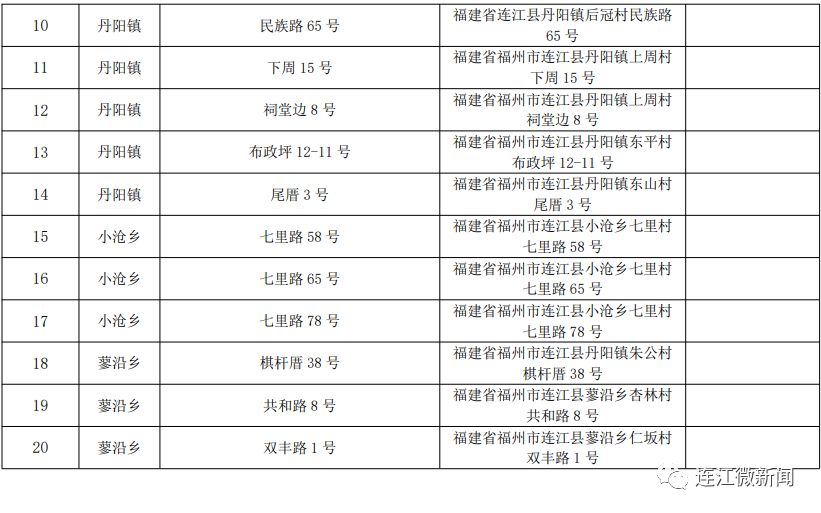 | 10 | 丹阳镇 | 民族路 65 号 | 福建省连江县丹阳镇后冠村民族路 65 号 | |
|---|---|---|---|---|
| 11 | 丹阳镇 | 下周 15 号 | 福建省福州市连江县丹阳镇上周村下周 15 号 | |
| 12 | 丹阳镇 | 祠堂边 8 号 | 福建省福州市连江县丹阳镇上周村祠堂边 8 号 | |
| 13 | 丹阳镇 | 布政坪 12-11 号 | 福建省福州市连江县丹阳镇东平村布政坪 12-11 号 | |
| 14 | 丹阳镇 | 尾厝 3 号 | 福建省福州市连江县丹阳镇东山村尾厝 3 号 | |
| 15 | 小沧乡 | 七里路 58 号 | 福建省福州市连江县小沧乡七里村七里路 58 号 | |
| 16 | 小沧乡 | 七里路 65 号 | 福建省福州市连江县小沧乡七里村七里路 65 号 | |
| 17 | 小沧乡 | 七里路 78 号 | 福建省福州市连江县小沧乡七里村七里路 78 号 | |
| 18 | 蓼沿乡 | 棋杆厝 38 号 | 福建省福州市连江县丹阳镇朱公村棋杆厝 38 号 | |
| 19 | 蓼沿乡 | 共和路 8 号 | 福建省福州市连江县蓼沿乡杏林村共和路 8 号 | |
| 20 | 蓼沿乡 | 双丰路 1 号 | 福建省福州市连江县蓼沿乡仁坂村双丰路 1 号 | |

连江微新闻